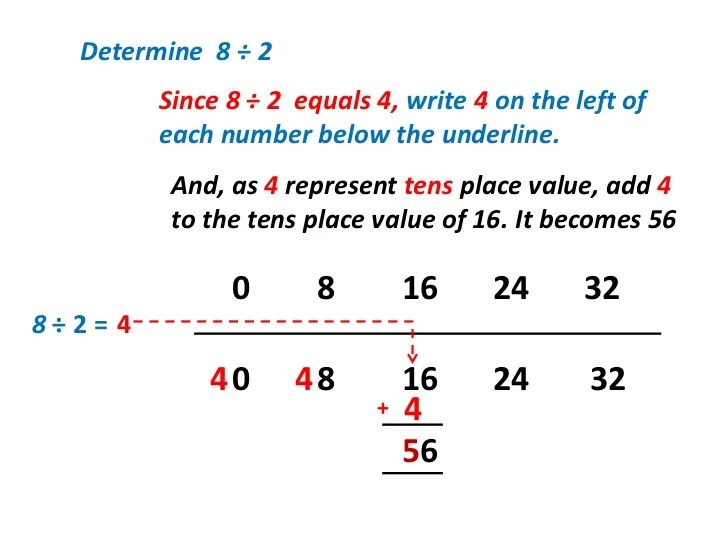 Determine $8 \div 2$

Since $8 \div 2$ equals 4, write 4 on the left of each number below the underline.

And, as 4 represent tens place value, add 4 to the tens place value of 16. It becomes 56

0 8 16 24 32

$8 \div 2 = 4$

40 48 16 24 32

+ 4

56